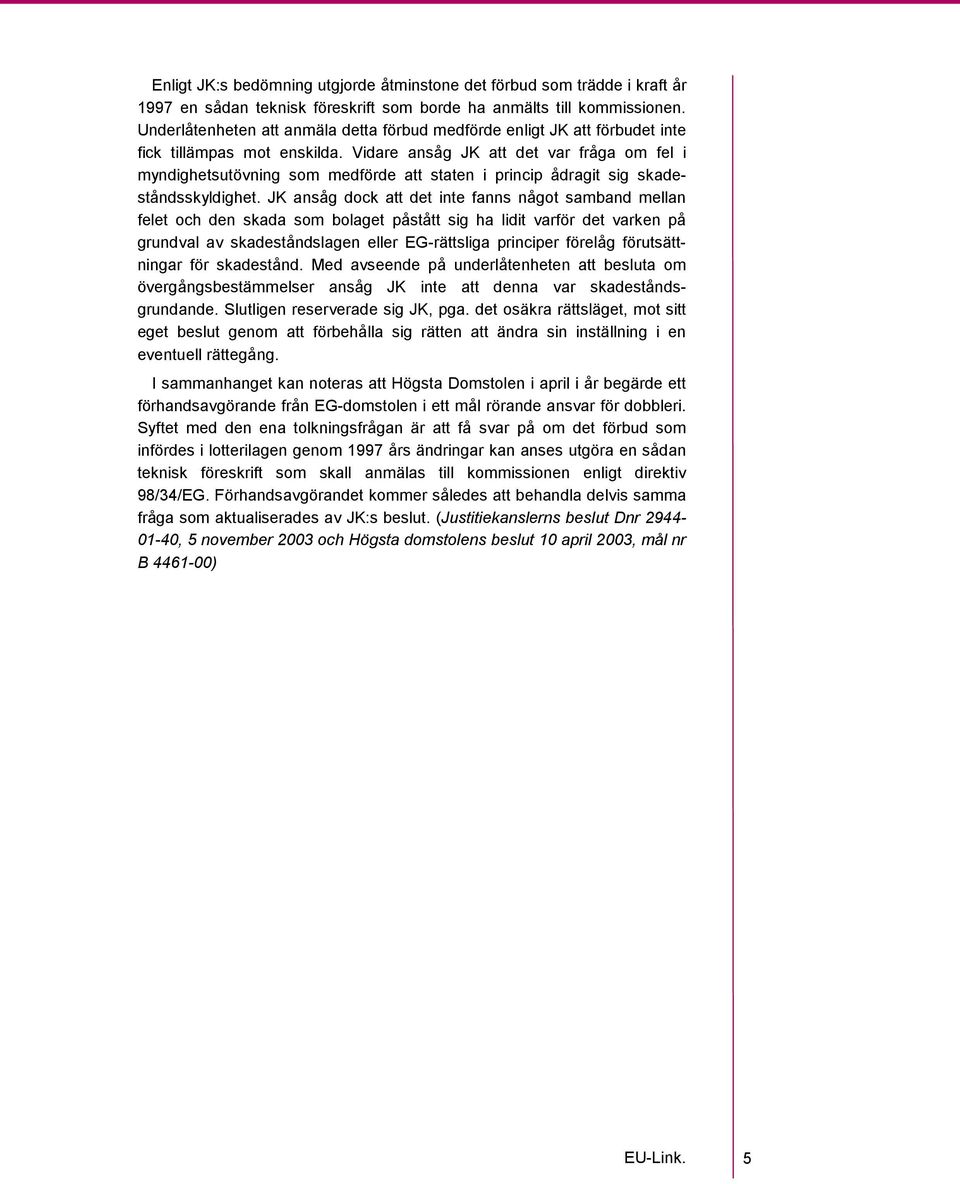 Enligt JK:s bedömning utgjorde åtminstone det förbud som trädde i kraft år 1997 en sådan teknisk föreskrift som borde ha anmälts till kommissionen. Underlåtenheten att anmäla detta förbud medförde enligt JK att förbudet inte fick tillämpas mot enskilda. Vidare ansåg JK att det var fråga om fel i myndighetsutövning som medförde att staten i princip ådragit sig skadeståndsskyldighet. JK ansåg dock att det inte fanns något samband mellan felet och den skada som bolaget påstått sig ha lidit varför det varken på grundval av skadeståndslagen eller EG-rättsliga principer förelåg förutsättningar för skadestånd. Med avseende på underlåtenheten att besluta om övergångsbestämmelser ansåg JK inte att denna var skadeståndsgrundande. Slutligen reserverade sig JK, pga. det osäkra rättsläget, mot sitt eget beslut genom att förbehålla sig rätten att ändra sin inställning i en eventuell rättegång.

I sammanhanget kan noteras att Högsta Domstolen i april i år begärde ett förhandsavgörande från EG-domstolen i ett mål rörande ansvar för dobbleri. Syftet med den ena tolkningsfrågan är att få svar på om det förbud som infördes i lotterilagen genom 1997 års ändringar kan anses utgöra en sådan teknisk föreskrift som skall anmälas till kommissionen enligt direktiv 98/34/EG. Förhandsavgörandet kommer således att behandla delvis samma fråga som aktualiserades av JK:s beslut. (Justitiekanslerns beslut Dnr 2944-01-40, 5 november 2003 och Högsta domstolens beslut 10 april 2003, mål nr B 4461-00)

EU-Link. 5